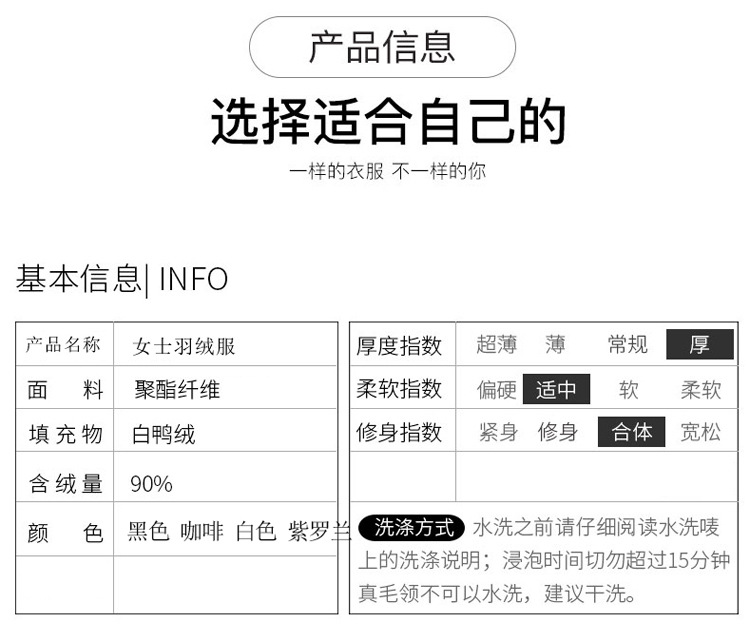 产品信息

选择适合自己的

一样的衣服 不一样的你

基本信息| INFO

| 产品名称 | 女士羽绒服 |
|---|---|
| 面　料 | 聚酯纤维 |
| 填充物 | 白鸭绒 |
| 含绒量 | 90% |
| 颜　色 | 黑色 咖啡 白色 紫罗兰 |
|  |  |

| 厚度指数 | 超薄 | 薄 | 常规 | 厚 |
|---|---|---|---|---|
| 柔软指数 | 偏硬 | 适中 | 软 | 柔软 |
| 修身指数 | 紧身 | 修身 | 合体 | 宽松 |
|  |  |  |  |  |

洗涤方式 水洗之前请仔细阅读水洗唛上的洗涤说明；浸泡时间切勿超过15分钟真毛领不可以水洗，建议干洗。